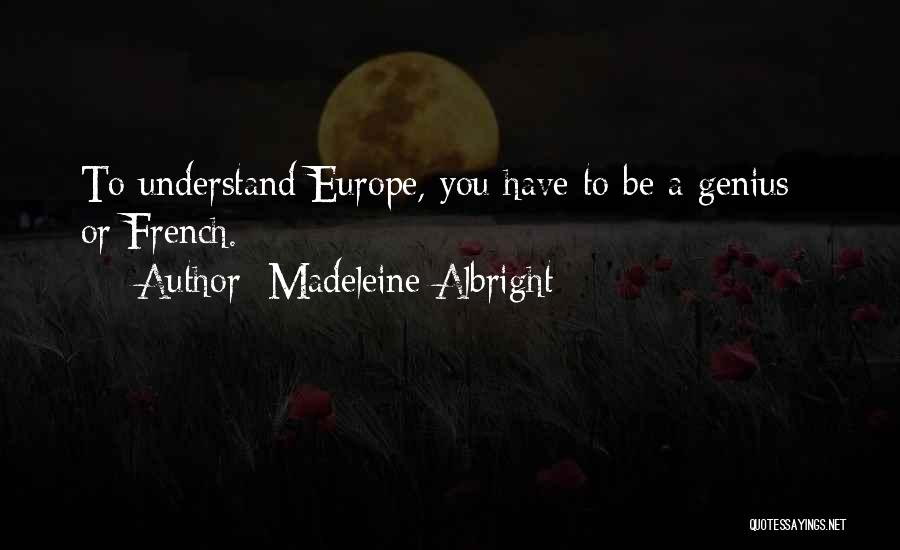 To understand Europe, you have to be a genius or French.

Author: Madeleine Albright

QUOTESSAYINGS.NET